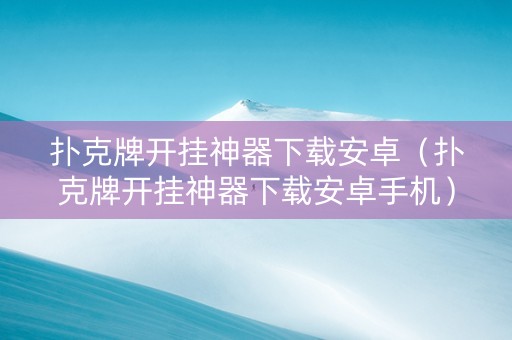 扑克牌开挂神器下载安卓（扑克牌开挂神器下载安卓手机）